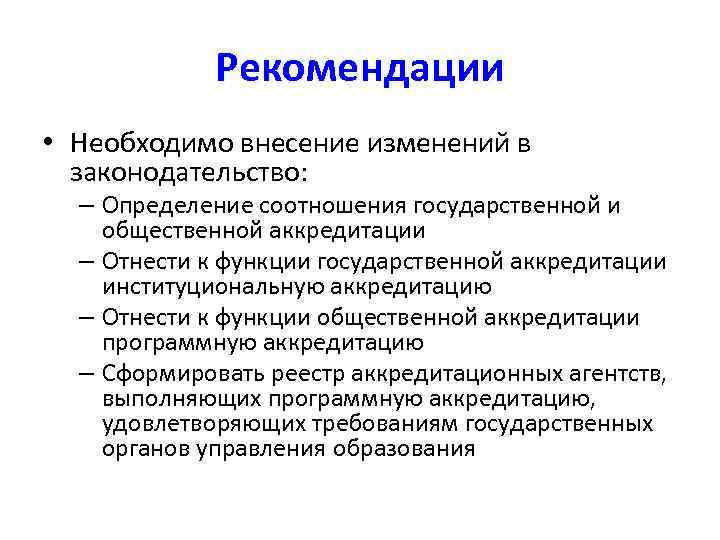 Рекомендации

• Необходимо внесение изменений в законодательство:
– Определение соотношения государственной и общественной аккредитации
– Отнести к функции государственной аккредитации институциональную аккредитацию
– Отнести к функции общественной аккредитации программную аккредитацию
– Сформировать реестр аккредитационных агентств, выполняющих программную аккредитацию, удовлетворяющих требованиям государственных органов управления образования